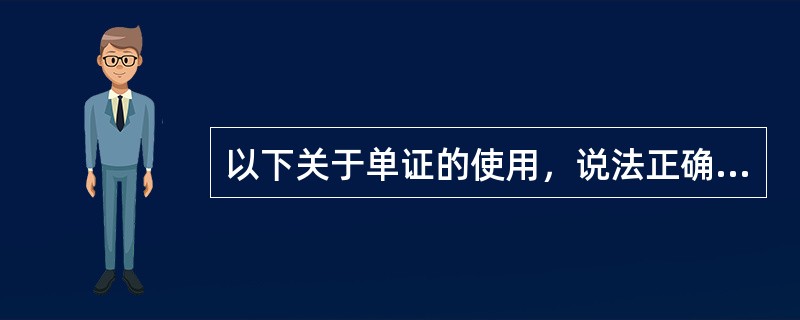 以下关于单证的使用，说法正确...